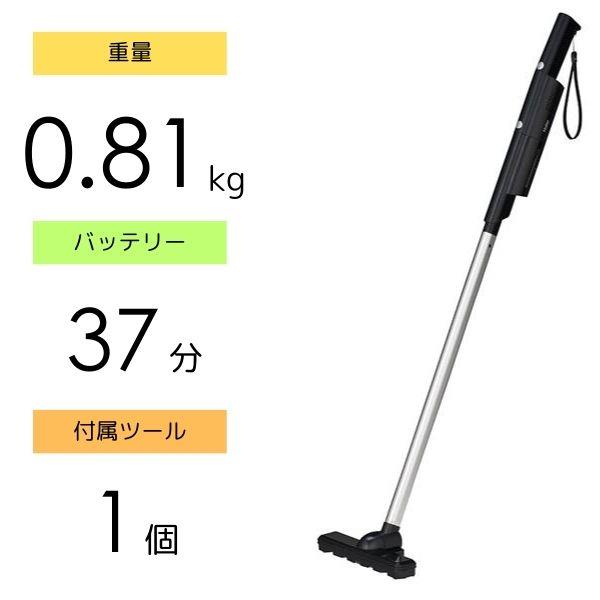 重量

0.81 kg

バッテリー

37 分

付属ツール

1 個